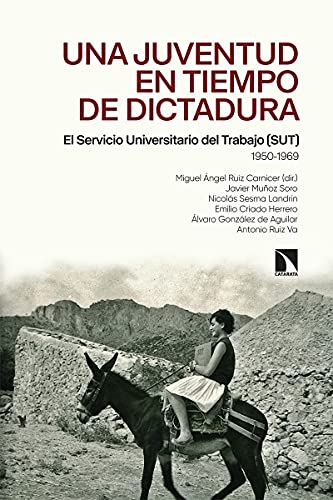 UNA JUVENTUD EN TIEMPO DE DICTADURA

El Servicio Universitario del Trabajo (SUT)

1950-1969

Miguel Ángel Ruiz Carnicer (dir.)
Javier Muñoz Soro
Nicolás Sesma Landrín
Emilio Criado Herrero
Álvaro González de Aguilar
Antonio Ruiz Va

CATARATA